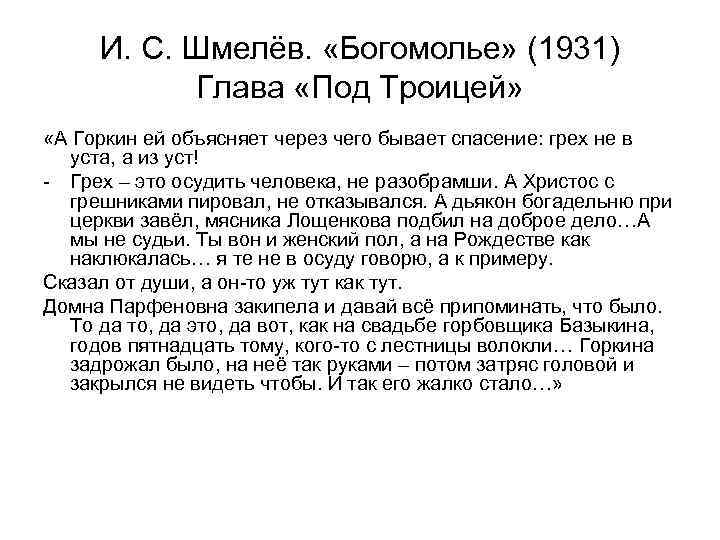 И. С. Шмелёв. «Богомолье» (1931)
Глава «Под Троицей»

«А Горкин ей объясняет через чего бывает спасение: грех не в уста, а из уст!

- Грех – это осудить человека, не разобрамши. А Христос с грешниками пировал, не отказывался. А дьякон богадельню при церкви завёл, мясника Лощенкова подбил на доброе дело…А мы не судьи. Ты вон и женский пол, а на Рождестве как наклюкалась… я те не в осуду говорю, а к примеру.

Сказал от души, а он-то уж тут как тут.

Домна Парфеновна закипела и давай всё припоминать, что было. То да то, да это, да вот, как на свадьбе горбовщика Базыкина, годов пятнадцать тому, кого-то с лестницы волокли… Горкина задрожал было, на неё так руками – потом затряс головой и закрылся не видеть чтобы. И так его жалко стало…»